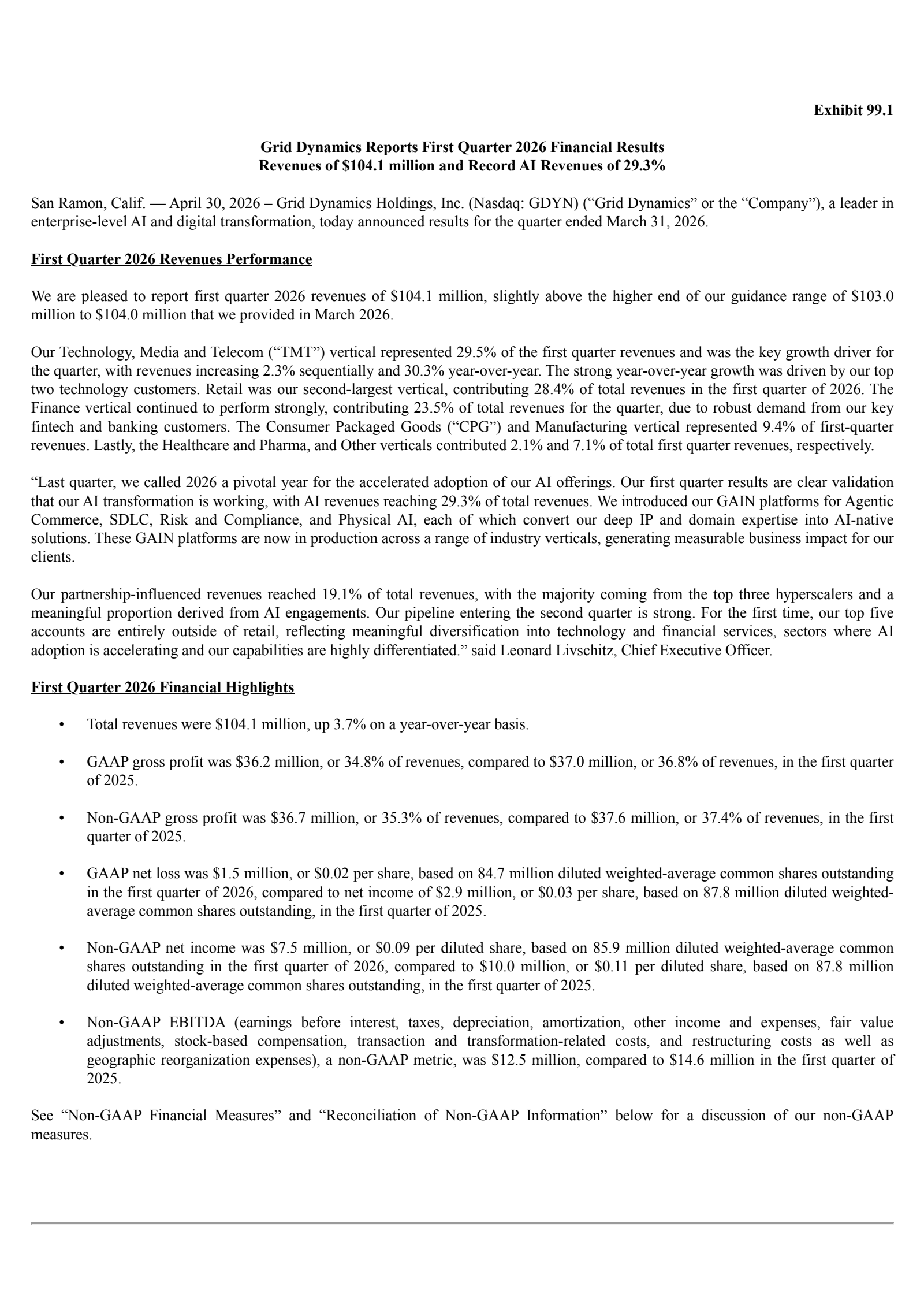 Exhibit 99.1

Grid Dynamics Reports First Quarter 2026 Financial Results
Revenues of \$104.1 million and Record AI Revenues of 29.3%

San Ramon, Calif. — April 30, 2026 – Grid Dynamics Holdings, Inc. (Nasdaq: GDYN) (“Grid Dynamics” or the “Company”), a leader in enterprise-level AI and digital transformation, today announced results for the quarter ended March 31, 2026.

First Quarter 2026 Revenues Performance

We are pleased to report first quarter 2026 revenues of \$104.1 million, slightly above the higher end of our guidance range of \$103.0 million to \$104.0 million that we provided in March 2026.

Our Technology, Media and Telecom (“TMT”) vertical represented 29.5% of the first quarter revenues and was the key growth driver for the quarter, with revenues increasing 2.3% sequentially and 30.3% year-over-year. The strong year-over-year growth was driven by our top two technology customers. Retail was our second-largest vertical, contributing 28.4% of total revenues in the first quarter of 2026. The Finance vertical continued to perform strongly, contributing 23.5% of total revenues for the quarter, due to robust demand from our key fintech and banking customers. The Consumer Packaged Goods (“CPG”) and Manufacturing vertical represented 9.4% of first-quarter revenues. Lastly, the Healthcare and Pharma, and Other verticals contributed 2.1% and 7.1% of total first quarter revenues, respectively.

“Last quarter, we called 2026 a pivotal year for the accelerated adoption of our AI offerings. Our first quarter results are clear validation that our AI transformation is working, with AI revenues reaching 29.3% of total revenues. We introduced our GAIN platforms for Agentic Commerce, SDLC, Risk and Compliance, and Physical AI, each of which convert our deep IP and domain expertise into AI-native solutions. These GAIN platforms are now in production across a range of industry verticals, generating measurable business impact for our clients.

Our partnership-influenced revenues reached 19.1% of total revenues, with the majority coming from the top three hyperscalers and a meaningful proportion derived from AI engagements. Our pipeline entering the second quarter is strong. For the first time, our top five accounts are entirely outside of retail, reflecting meaningful diversification into technology and financial services, sectors where AI adoption is accelerating and our capabilities are highly differentiated.” said Leonard Livschitz, Chief Executive Officer.

First Quarter 2026 Financial Highlights

• Total revenues were \$104.1 million, up 3.7% on a year-over-year basis.

• GAAP gross profit was \$36.2 million, or 34.8% of revenues, compared to \$37.0 million, or 36.8% of revenues, in the first quarter of 2025.

• Non-GAAP gross profit was \$36.7 million, or 35.3% of revenues, compared to \$37.6 million, or 37.4% of revenues, in the first quarter of 2025.

• GAAP net loss was \$1.5 million, or \$0.02 per share, based on 84.7 million diluted weighted-average common shares outstanding in the first quarter of 2026, compared to net income of \$2.9 million, or \$0.03 per share, based on 87.8 million diluted weighted-average common shares outstanding, in the first quarter of 2025.

• Non-GAAP net income was \$7.5 million, or \$0.09 per diluted share, based on 85.9 million diluted weighted-average common shares outstanding in the first quarter of 2026, compared to \$10.0 million, or \$0.11 per diluted share, based on 87.8 million diluted weighted-average common shares outstanding, in the first quarter of 2025.

• Non-GAAP EBITDA (earnings before interest, taxes, depreciation, amortization, other income and expenses, fair value adjustments, stock-based compensation, transaction and transformation-related costs, and restructuring costs as well as geographic reorganization expenses), a non-GAAP metric, was \$12.5 million, compared to \$14.6 million in the first quarter of 2025.

See “Non-GAAP Financial Measures” and “Reconciliation of Non-GAAP Information” below for a discussion of our non-GAAP measures.